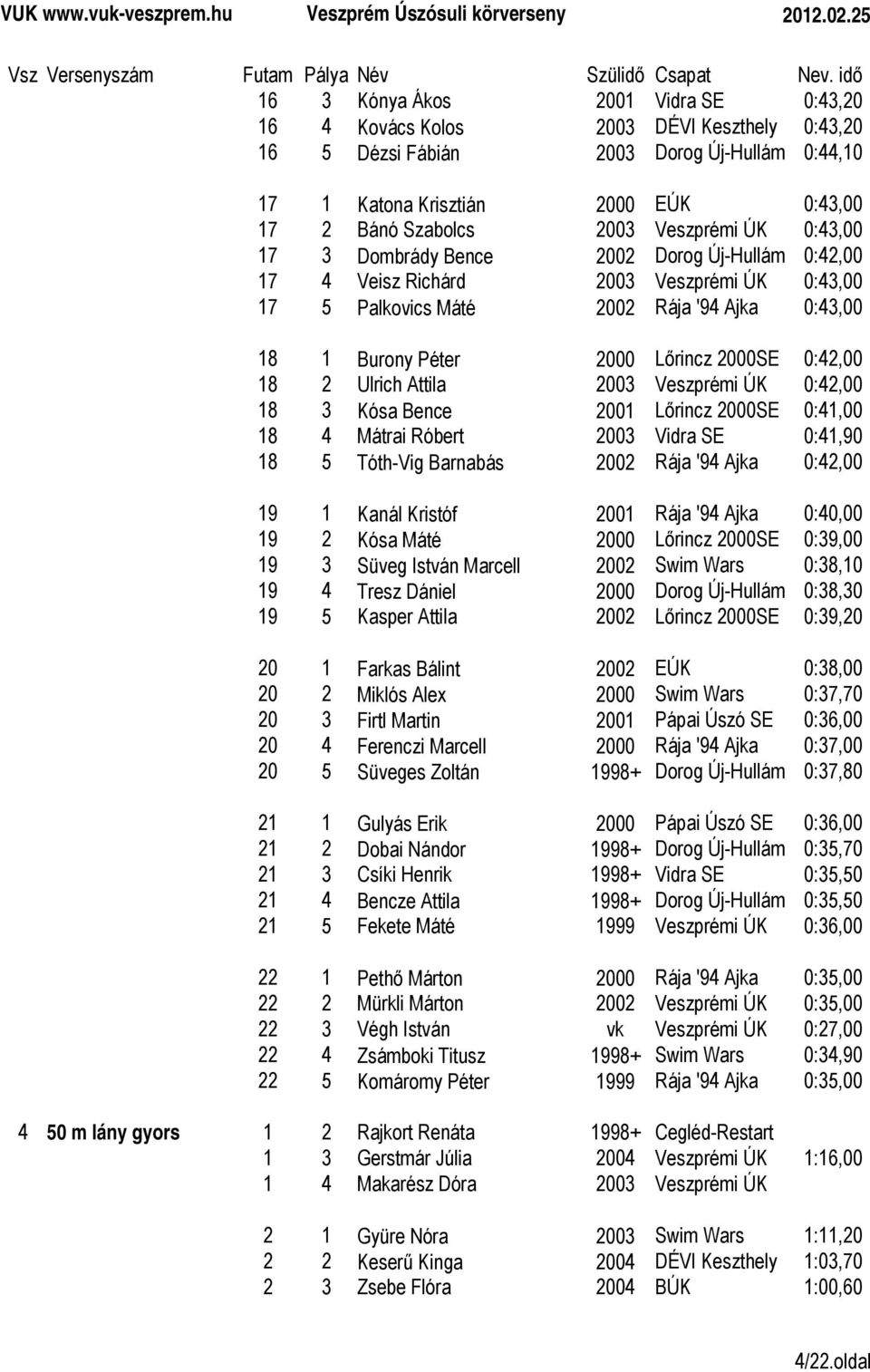 VUK www.vuk-veszprem.hu Veszprém Úszósuli körverseny 2012.02.25

| Vsz | Versenyszám | Futam | Pálya | Név | Szülidő | Csapat | Nev. idő |
|---|---|---|---|---|---|---|---|
| | | 16 | 3 | Kónya Ákos | 2001 | Vidra SE | 0:43,20 |
| | | 16 | 4 | Kovács Kolos | 2003 | DÉVI Keszthely | 0:43,20 |
| | | 16 | 5 | Dézsi Fábián | 2003 | Dorog Új-Hullám | 0:44,10 |
| | | 17 | 1 | Katona Krisztián | 2000 | EÚK | 0:43,00 |
| | | 17 | 2 | Bánó Szabolcs | 2003 | Veszprémi ÚK | 0:43,00 |
| | | 17 | 3 | Dombrády Bence | 2002 | Dorog Új-Hullám | 0:42,00 |
| | | 17 | 4 | Veisz Richárd | 2003 | Veszprémi ÚK | 0:43,00 |
| | | 17 | 5 | Palkovics Máté | 2002 | Rája '94 Ajka | 0:43,00 |
| | | 18 | 1 | Burony Péter | 2000 | Lőrincz 2000SE | 0:42,00 |
| | | 18 | 2 | Ulrich Attila | 2003 | Veszprémi ÚK | 0:42,00 |
| | | 18 | 3 | Kósa Bence | 2001 | Lőrincz 2000SE | 0:41,00 |
| | | 18 | 4 | Mátrai Róbert | 2003 | Vidra SE | 0:41,90 |
| | | 18 | 5 | Tóth-Vig Barnabás | 2002 | Rája '94 Ajka | 0:42,00 |
| | | 19 | 1 | Kanál Kristóf | 2001 | Rája '94 Ajka | 0:40,00 |
| | | 19 | 2 | Kósa Máté | 2000 | Lőrincz 2000SE | 0:39,00 |
| | | 19 | 3 | Süveg István Marcell | 2002 | Swim Wars | 0:38,10 |
| | | 19 | 4 | Tresz Dániel | 2000 | Dorog Új-Hullám | 0:38,30 |
| | | 19 | 5 | Kasper Attila | 2002 | Lőrincz 2000SE | 0:39,20 |
| | | 20 | 1 | Farkas Bálint | 2002 | EÚK | 0:38,00 |
| | | 20 | 2 | Miklós Alex | 2000 | Swim Wars | 0:37,70 |
| | | 20 | 3 | Firtl Martin | 2001 | Pápai Úszó SE | 0:36,00 |
| | | 20 | 4 | Ferenczi Marcell | 2000 | Rája '94 Ajka | 0:37,00 |
| | | 20 | 5 | Süveges Zoltán | 1998+ | Dorog Új-Hullám | 0:37,80 |
| | | 21 | 1 | Gulyás Erik | 2000 | Pápai Úszó SE | 0:36,00 |
| | | 21 | 2 | Dobai Nándor | 1998+ | Dorog Új-Hullám | 0:35,70 |
| | | 21 | 3 | Csíki Henrik | 1998+ | Vidra SE | 0:35,50 |
| | | 21 | 4 | Bencze Attila | 1998+ | Dorog Új-Hullám | 0:35,50 |
| | | 21 | 5 | Fekete Máté | 1999 | Veszprémi ÚK | 0:36,00 |
| | | 22 | 1 | Pethő Márton | 2000 | Rája '94 Ajka | 0:35,00 |
| | | 22 | 2 | Mürkli Márton | 2002 | Veszprémi ÚK | 0:35,00 |
| | | 22 | 3 | Végh István | vk | Veszprémi ÚK | 0:27,00 |
| | | 22 | 4 | Zsámboki Titusz | 1998+ | Swim Wars | 0:34,90 |
| | | 22 | 5 | Komáromy Péter | 1999 | Rája '94 Ajka | 0:35,00 |
| 4 | 50 m lány gyors | 1 | 2 | Rajkort Renáta | 1998+ | Cegléd-Restart | |
| | | 1 | 3 | Gerstmár Júlia | 2004 | Veszprémi ÚK | 1:16,00 |
| | | 1 | 4 | Makarész Dóra | 2003 | Veszprémi ÚK | |
| | | 2 | 1 | Gyüre Nóra | 2003 | Swim Wars | 1:11,20 |
| | | 2 | 2 | Keserű Kinga | 2004 | DÉVI Keszthely | 1:03,70 |
| | | 2 | 3 | Zsebe Flóra | 2004 | BÚK | 1:00,60 |

4/22.oldal